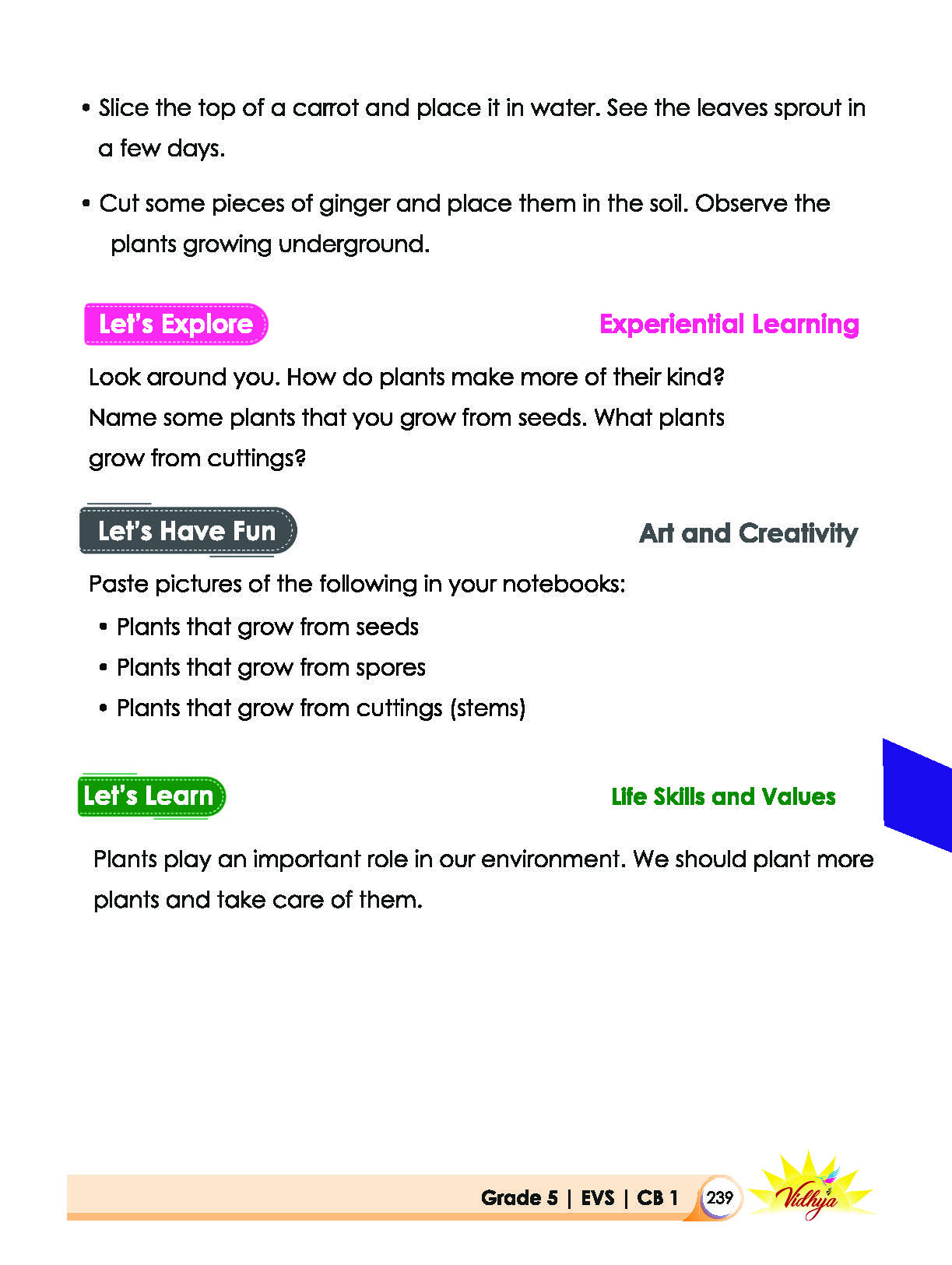 • Slice the top of a carrot and place it in water. See the leaves sprout in a few days.

• Cut some pieces of ginger and place them in the soil. Observe the plants growing underground.

Let's Explore

Experiential Learning

Look around you. How do plants make more of their kind? Name some plants that you grow from seeds. What plants grow from cuttings?

Let's Have Fun

Art and Creativity

Paste pictures of the following in your notebooks:

• Plants that grow from seeds
• Plants that grow from spores
• Plants that grow from cuttings (stems)

Let's Learn

Life Skills and Values

Plants play an important role in our environment. We should plant more plants and take care of them.

Grade 5 | EVS | CB 1 239 Vidhya